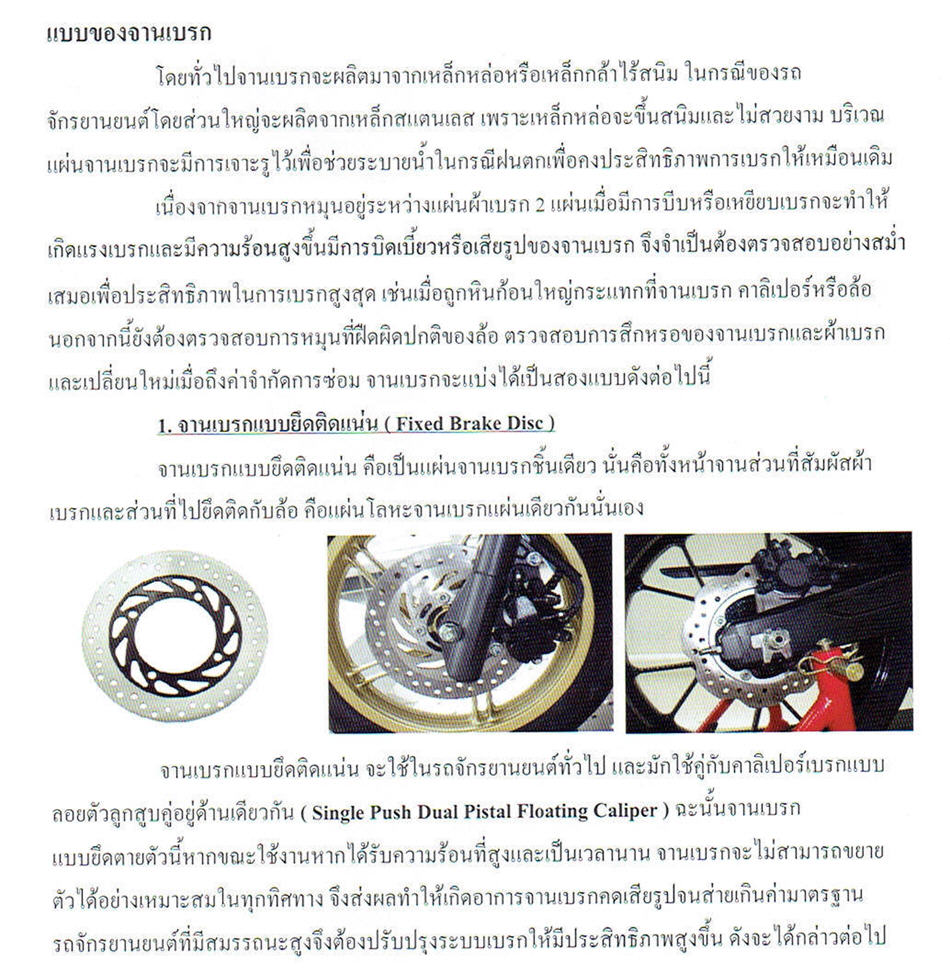 แบบของจานเบรก

โดยทั่วไปจานเบรกจะผลิตมาจากเหล็กหล่อหรือเหล็กกล้าไร้สนิม ในกรณีของรถจักรยานยนต์โดยส่วนใหญ่จะผลิตจากเหล็กสแตนเลส เพราะเหล็กหล่อจะขึ้นสนิมและไม่สวยงาม บริเวณแผ่นจานเบรกจะมีการเจาะรูไว้เพื่อช่วยระบายน้ำในกรณีฝนตกเพื่อคงประสิทธิภาพการเบรกให้เหมือนเดิม

เนื่องจากจานเบรกหมุนอยู่ระหว่างแผ่นผ้าเบรก 2 แผ่นเมื่อมีการบีบหรือเหยียบเบรกจะทำให้เกิดแรงเบรกและมีความร้อนสูงขึ้นมีการบิดเบี้ยวหรือเสียรูปของจานเบรก จึงจำเป็นต้องตรวจสอบอย่างสม่ำเสมอเพื่อประสิทธิภาพในการเบรกสูงสุด เช่นเมื่อถูกหินก้อนใหญ่กระแทกที่จานเบรก คาลิเปอร์หรือล้อ นอกจากนี้ยังต้องตรวจสอบการหมุนที่ผิดผิดปกติของล้อ ตรวจสอบการสึกหรอของจานเบรกและผ้าเบรก และเปลี่ยนใหม่เมื่อถึงค่าจำกัดการซ่อม จานเบรกจะแบ่งได้เป็นสองแบบดังต่อไปนี้

1. จานเบรกแบบยึดติดแน่น ( Fixed Brake Disc )

จานเบรกแบบยึดติดแน่น คือเป็นแผ่นจานเบรกชิ้นเดียว นั่นคือทั้งหน้าจานส่วนที่สัมผัสผ้าเบรกและส่วนที่ไปยึดติดกับล้อ คือแผ่นโลหะจานเบรกแผ่นเดียวกันนั่นเอง

จานเบรกแบบยึดติดแน่น จะใช้ในรถจักรยานยนต์ทั่วไป และมักใช้คู่กับคาลิเปอร์เบรกแบบลอยตัวลูกสูบคู่อยู่ด้านเดียวกัน ( Single Push Dual Pistal Floating Caliper ) ฉะนั้นจานเบรกแบบยึดตายตัวนี้หากขณะใช้งานหากได้รับความร้อนที่สูงและเป็นเวลานาน จานเบรกจะไม่สามารถขยายตัวได้อย่างเหมาะสมในทุกทิศทาง จึงส่งผลทำให้เกิดอาการจานเบรกคดเสียรูปจนส่ายเกินค่ามาตรฐาน รถจักรยานยนต์ที่มีสมรรถนะสูงจึงต้องปรับปรุงระบบเบรกให้มีประสิทธิภาพสูงขึ้น ดังจะได้กล่าวต่อไป